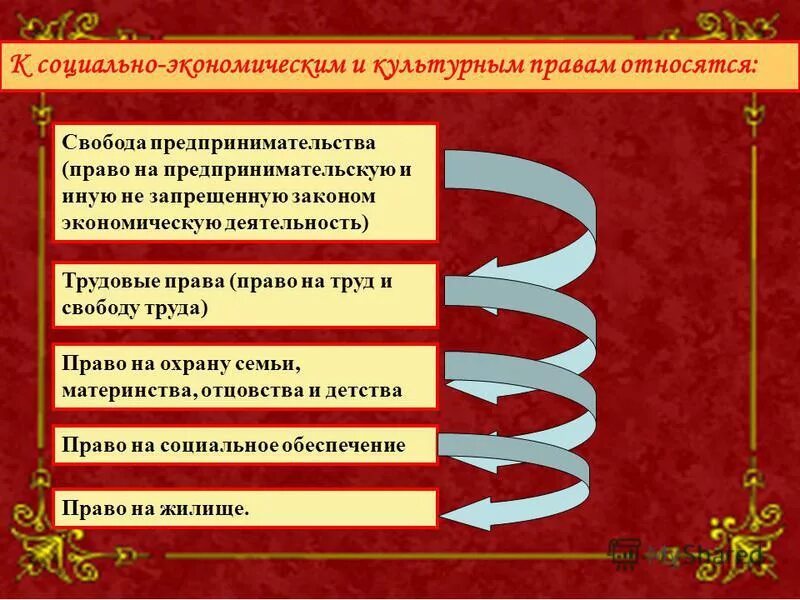 К социально-экономическим и культурным правам относятся:

Свобода предпринимательства (право на предпринимательскую и иную не запрещенную законом экономическую деятельность)

Трудовые права (право на труд и свободу труда)

Право на охрану семьи, материнства, отцовства и детства

Право на социальное обеспечение

Право на жилище.

MyShared